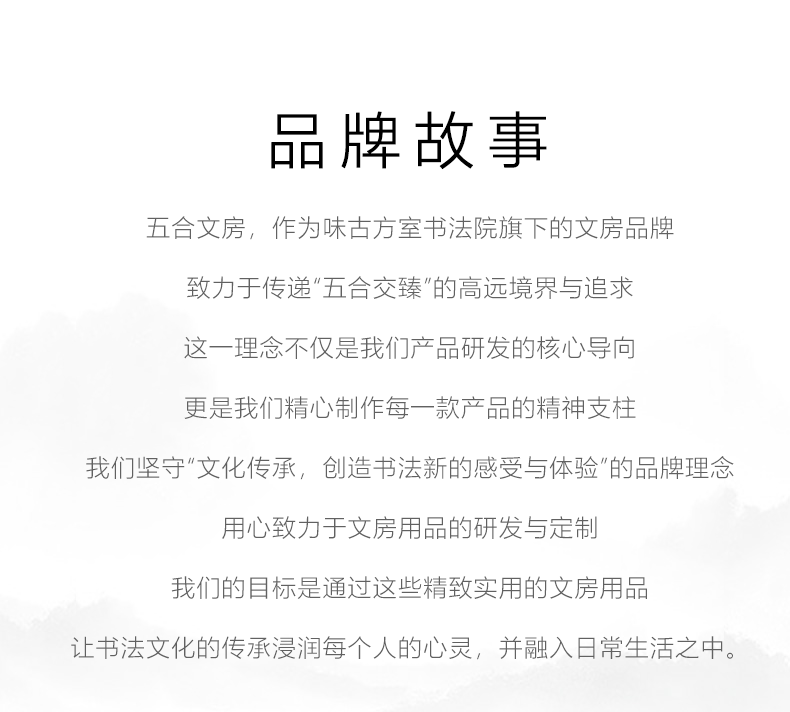 品牌故事

五合文房，作为味古方室书法院旗下的文房品牌

致力于传递“五合交臻”的高远境界与追求

这一理念不仅是我们产品研发的核心导向

更是我们精心制作每一款产品的精神支柱

我们坚守“文化传承，创造书法新的感受与体验”的品牌理念

用心致力于文房用品的研发与定制

我们的目标是通过这些精致实用的文房用品

让书法文化的传承浸润每个人的心灵，并融入日常生活之中。